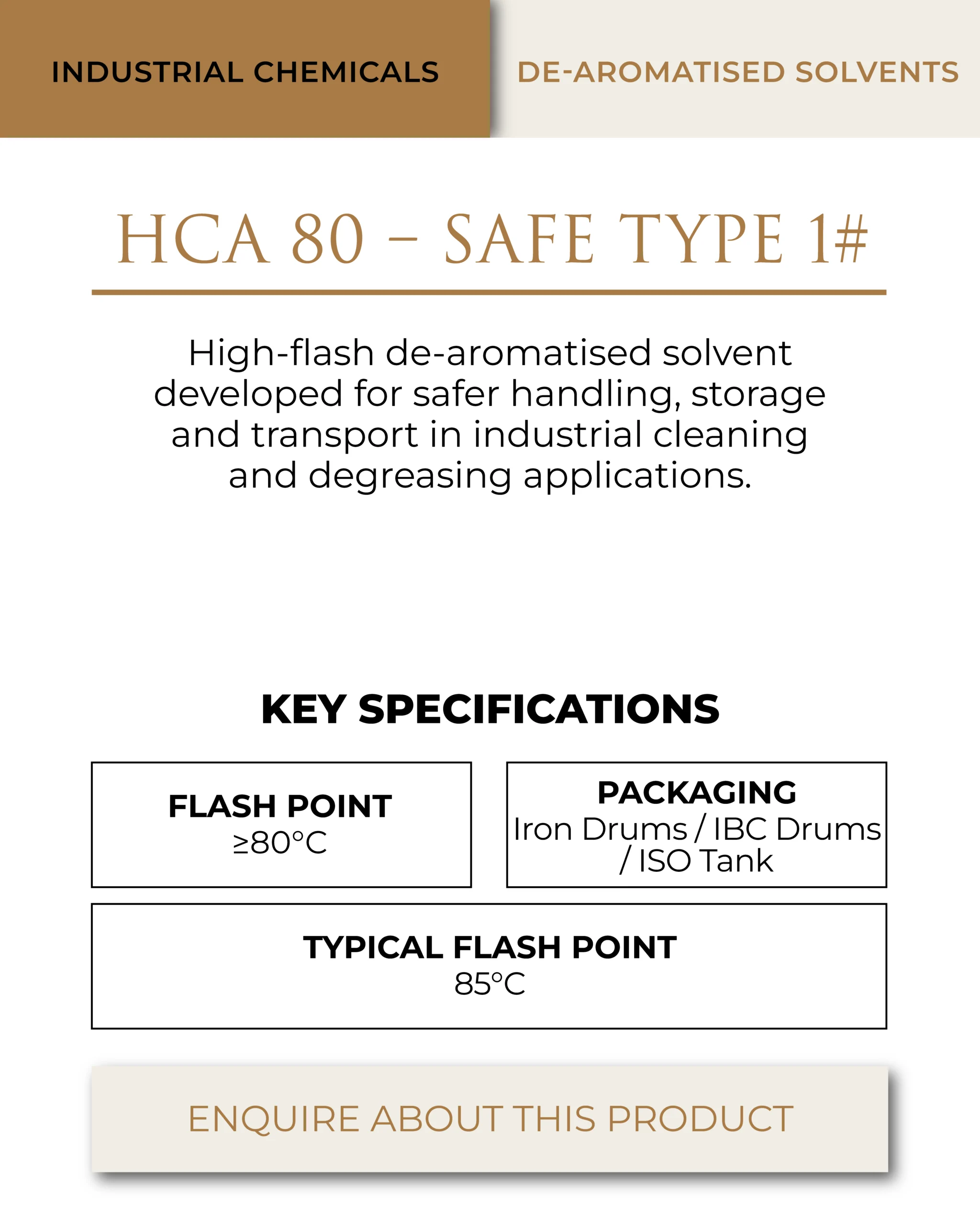 INDUSTRIAL CHEMICALS

DE-AROMATISED SOLVENTS

HCA 80 – SAFE TYPE 1#

High-flash de-aromatised solvent developed for safer handling, storage and transport in industrial cleaning and degreasing applications.

KEY SPECIFICATIONS

FLASH POINT
≥80°C

PACKAGING
Iron Drums / IBC Drums / ISO Tank

TYPICAL FLASH POINT
85°C

ENQUIRE ABOUT THIS PRODUCT